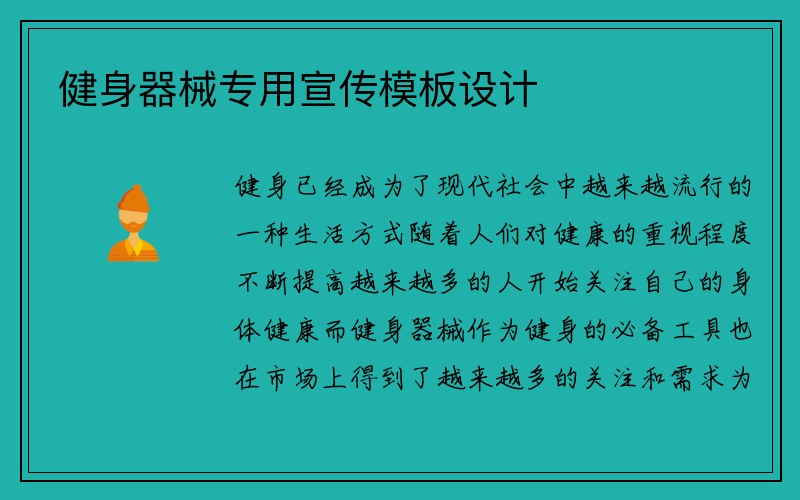 健身器械专用宣传模板设计

健身已经成为了现代社会中越来越流行的一种生活方式随着人们对健康的重视程度不断提高越来越多的人开始关注自己的身体健康而健身器械作为健身的必备工具也在市场上得到了越来越多的关注和需求为